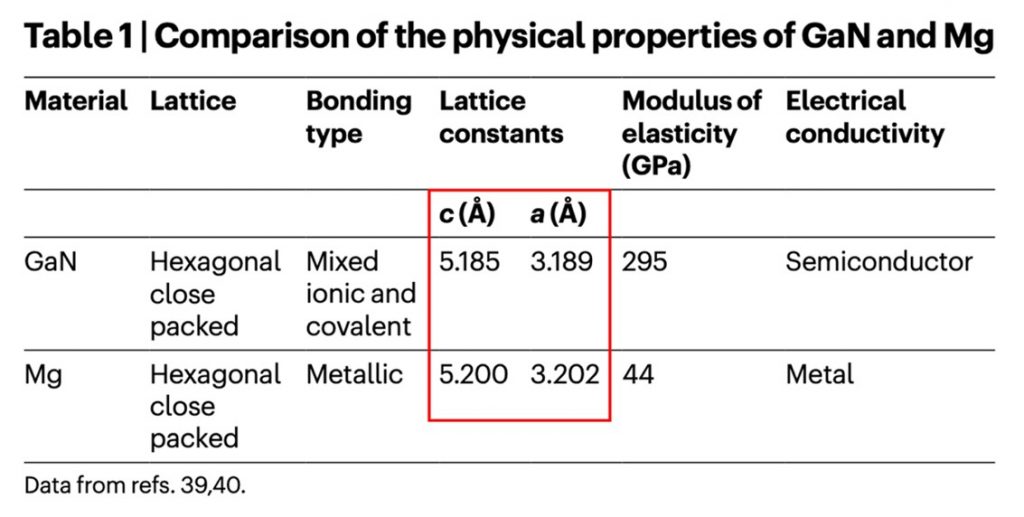 Table 1 | Comparison of the physical properties of GaN and Mg

| Material | Lattice | Bonding type | Lattice constants | | Modulus of elasticity (GPa) | Electrical conductivity |
|---|---|---|---|---|---|---|
| | | | c (Å) | a (Å) | | |
| GaN | Hexagonal close packed | Mixed ionic and covalent | 5.185 | 3.189 | 295 | Semiconductor |
| Mg | Hexagonal close packed | Metallic | 5.200 | 3.202 | 44 | Metal |

Data from refs. 39,40.